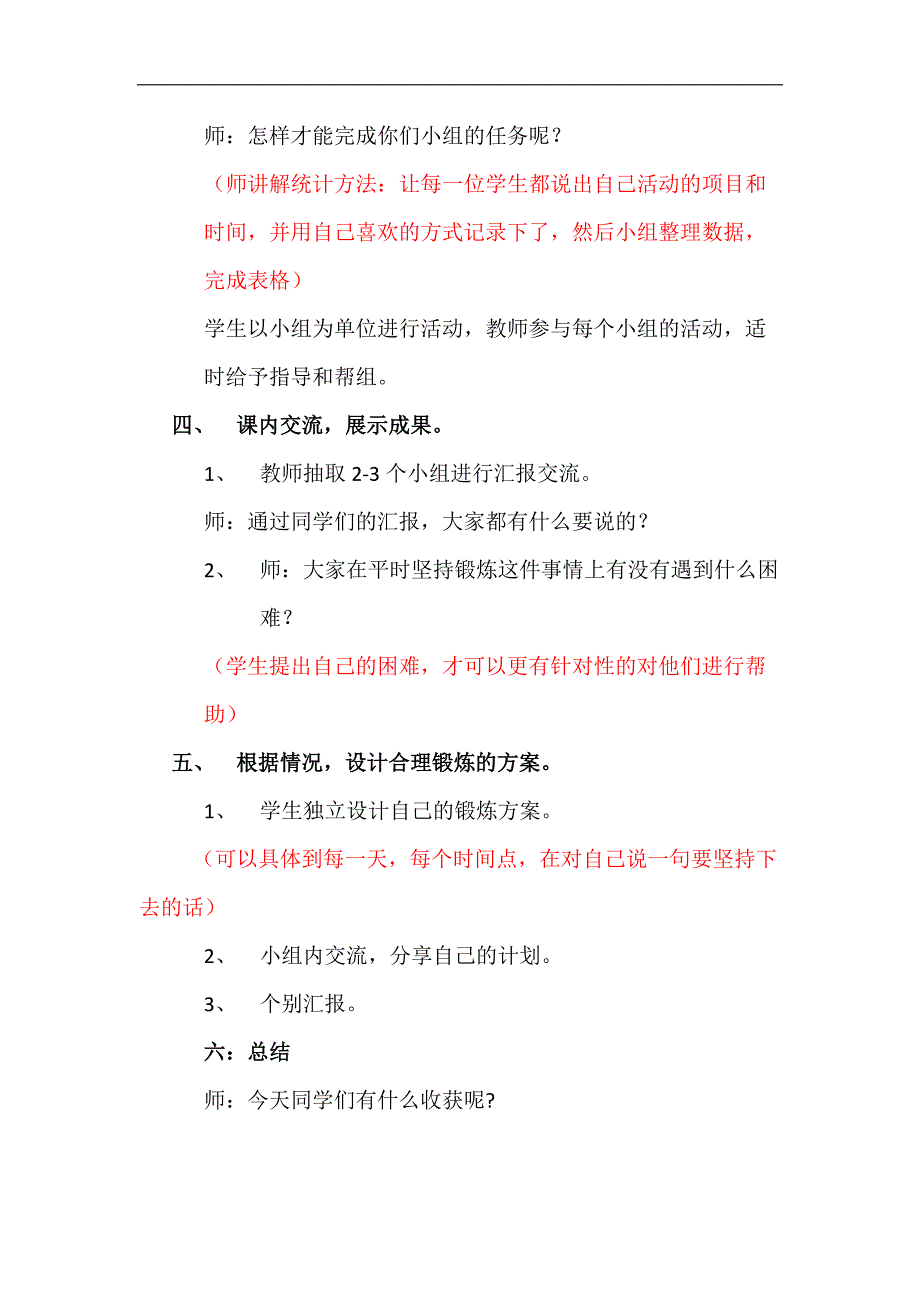 师：怎样才能完成你们小组的任务呢？

（师讲解统计方法：让每一位学生都说出自己活动的项目和时间，并用自己喜欢的方式记录下了，然后小组整理数据，完成表格）

学生以小组为单位进行活动，教师参与每个小组的活动，适时给予指导和帮组。

四、 课内交流，展示成果。

1、 教师抽取 2-3 个小组进行汇报交流。

师：通过同学们的汇报，大家都有什么要说的？

2、 师：大家在平时坚持锻炼这件事情上有没有遇到什么困难？

（学生提出自己的困难，才可以更有针对性的对他们进行帮助）

五、 根据情况，设计合理锻炼的方案。

1、 学生独立设计自己的锻炼方案。

（可以具体到每一天，每个时间点，在对自己说一句要坚持下去的话）

2、 小组内交流，分享自己的计划。

3、 个别汇报。

六：总结

师：今天同学们有什么收获呢?